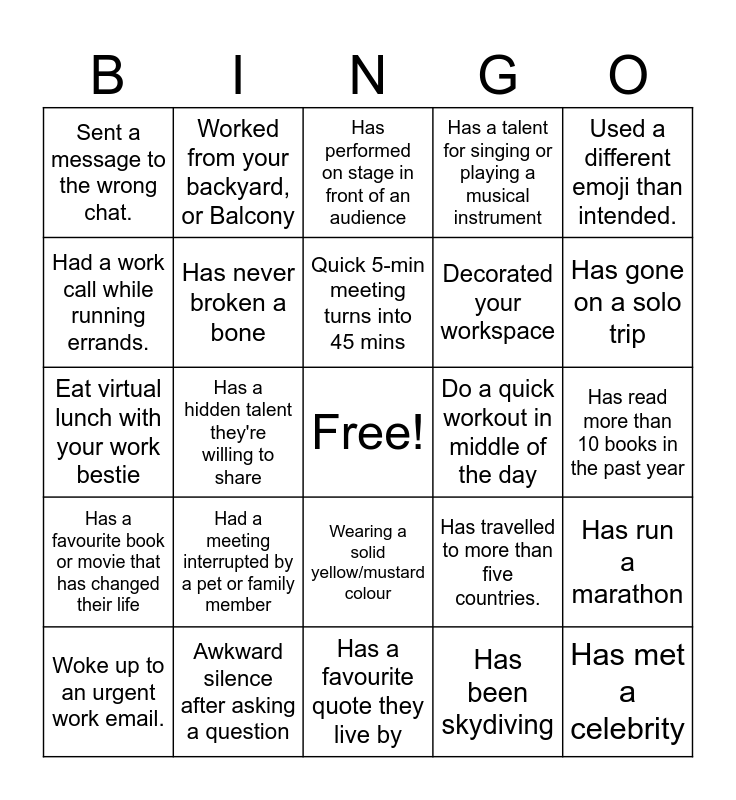 | B | I | N | G | O |
|---|---|---|---|---|
| Sent a message to the wrong chat. | Worked from your backyard, or Balcony | Has performed on stage in front of an audience | Has a talent for singing or playing a musical instrument | Used a different emoji than intended. |
| Had a work call while running errands. | Has never broken a bone | Quick 5-min meeting turns into 45 mins | Decorated your workspace | Has gone on a solo trip |
| Eat virtual lunch with your work bestie | Has a hidden talent they're willing to share | Free! | Do a quick workout in middle of the day | Has read more than 10 books in the past year |
| Has a favourite book or movie that has changed their life | Had a meeting interrupted by a pet or family member | Wearing a solid yellow/mustard colour | Has travelled to more than five countries. | Has run a marathon |
| Woke up to an urgent work email. | Awkward silence after asking a question | Has a favourite quote they live by | Has been skydiving | Has met a celebrity |